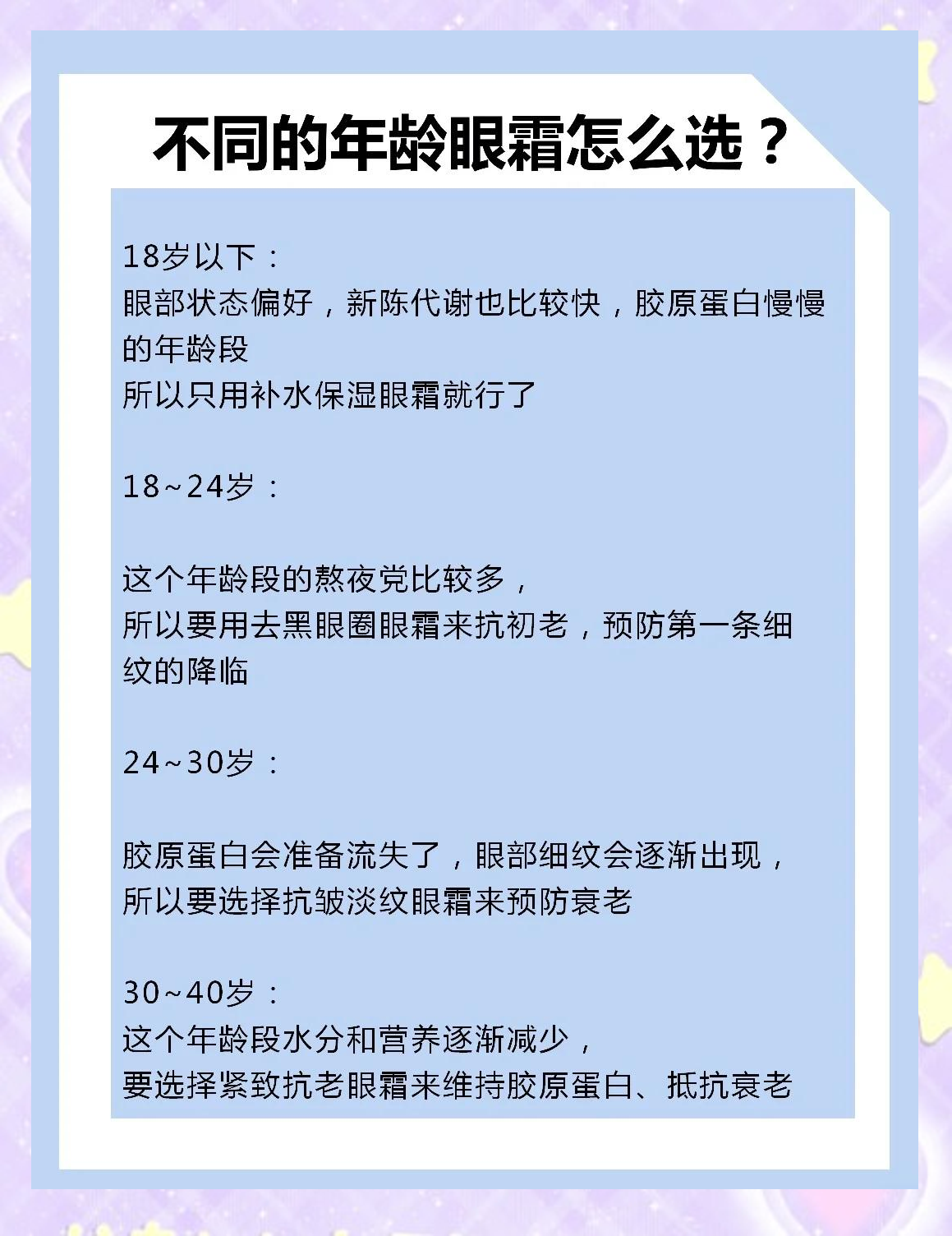 不同的年龄眼霜怎么选？

18岁以下：
眼部状态偏好，新陈代谢也比较快，胶原蛋白慢慢的年龄段
所以只用补水保湿眼霜就行了

18~24岁：

这个年龄段的熬夜党比较多，
所以要用去黑眼圈眼霜来抗初老，预防第一条细纹的降临

24~30岁：

胶原蛋白会准备流失了，眼部细纹会逐渐出现，
所以要选择抗皱淡纹眼霜来预防衰老

30~40岁：
这个年龄段水分和营养逐渐减少，
要选择紧致抗老眼霜来维持胶原蛋白、抵抗衰老